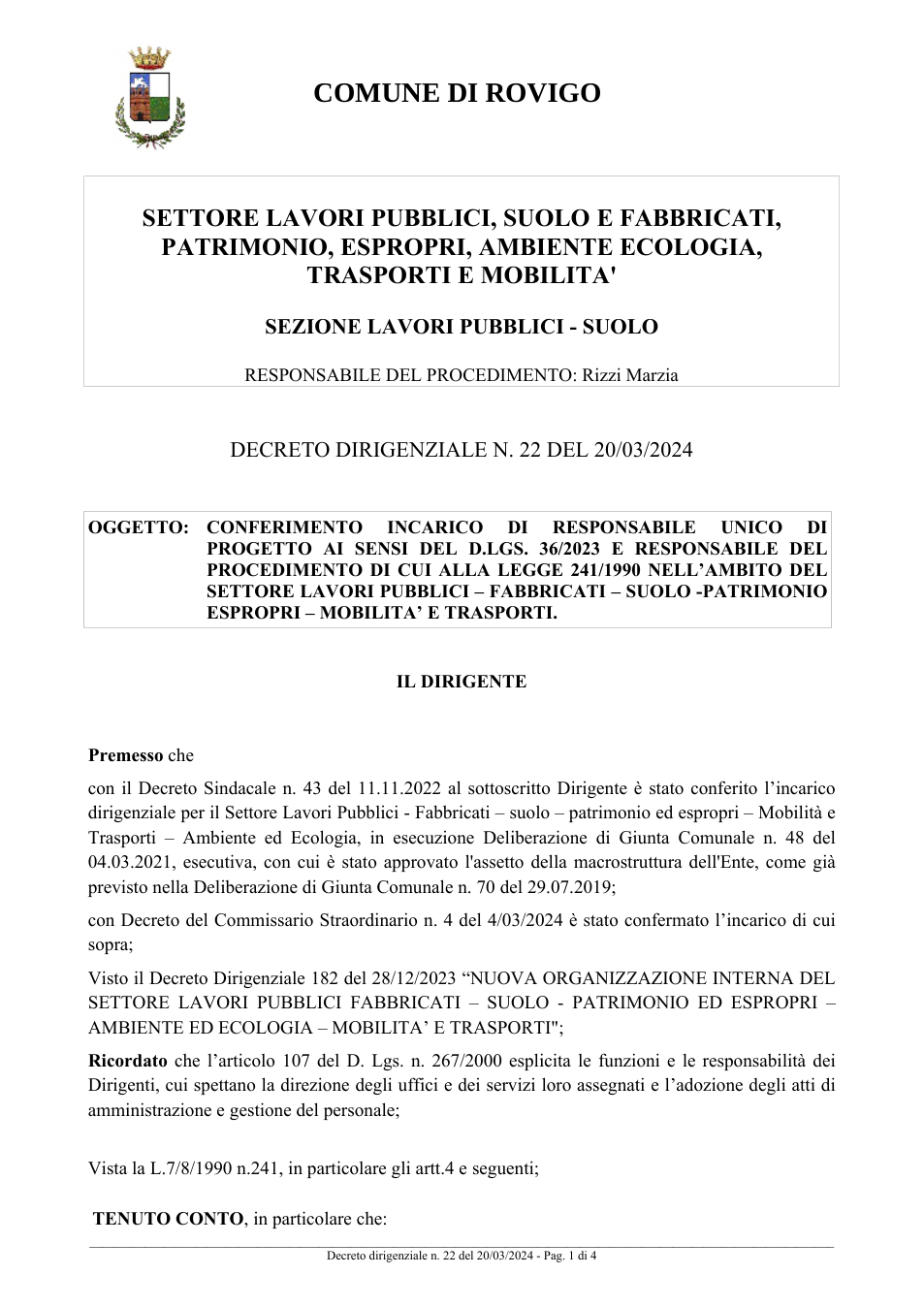 COMUNE DI ROVIGO

SETTORE LAVORI PUBBLICI, SUOLO E FABBRICATI, PATRIMONIO, ESPROPRI, AMBIENTE ECOLOGIA, TRASPORTI E MOBILITA'

SEZIONE LAVORI PUBBLICI - SUOLO

RESPONSABILE DEL PROCEDIMENTO: Rizzi Marzia

DECRETO DIRIGENZIALE N. 22 DEL 20/03/2024

OGGETTO: CONFERIMENTO INCARICO DI RESPONSABILE UNICO DI PROGETTO AI SENSI DEL D.LGS. 36/2023 E RESPONSABILE DEL PROCEDIMENTO DI CUI ALLA LEGGE 241/1990 NELL'AMBITO DEL SETTORE LAVORI PUBBLICI – FABBRICATI – SUOLO -PATRIMONIO ESPROPRI – MOBILITA' E TRASPORTI.

IL DIRIGENTE

Premesso che

con il Decreto Sindacale n. 43 del 11.11.2022 al sottoscritto Dirigente è stato conferito l'incarico dirigenziale per il Settore Lavori Pubblici - Fabbricati – suolo – patrimonio ed espropri – Mobilità e Trasporti – Ambiente ed Ecologia, in esecuzione Deliberazione di Giunta Comunale n. 48 del 04.03.2021, esecutiva, con cui è stato approvato l'assetto della macrostruttura dell'Ente, come già previsto nella Deliberazione di Giunta Comunale n. 70 del 29.07.2019;

con Decreto del Commissario Straordinario n. 4 del 4/03/2024 è stato confermato l'incarico di cui sopra;

Visto il Decreto Dirigenziale 182 del 28/12/2023 "NUOVA ORGANIZZAZIONE INTERNA DEL SETTORE LAVORI PUBBLICI FABBRICATI – SUOLO - PATRIMONIO ED ESPROPRI – AMBIENTE ED ECOLOGIA – MOBILITA' E TRASPORTI";

Ricordato che l'articolo 107 del D. Lgs. n. 267/2000 esplicita le funzioni e le responsabilità dei Dirigenti, cui spettano la direzione degli uffici e dei servizi loro assegnati e l'adozione degli atti di amministrazione e gestione del personale;

Vista la L.7/8/1990 n.241, in particolare gli artt.4 e seguenti;

TENUTO CONTO, in particolare che:

Decreto dirigenziale n. 22 del 20/03/2024 - Pag. 1 di 4